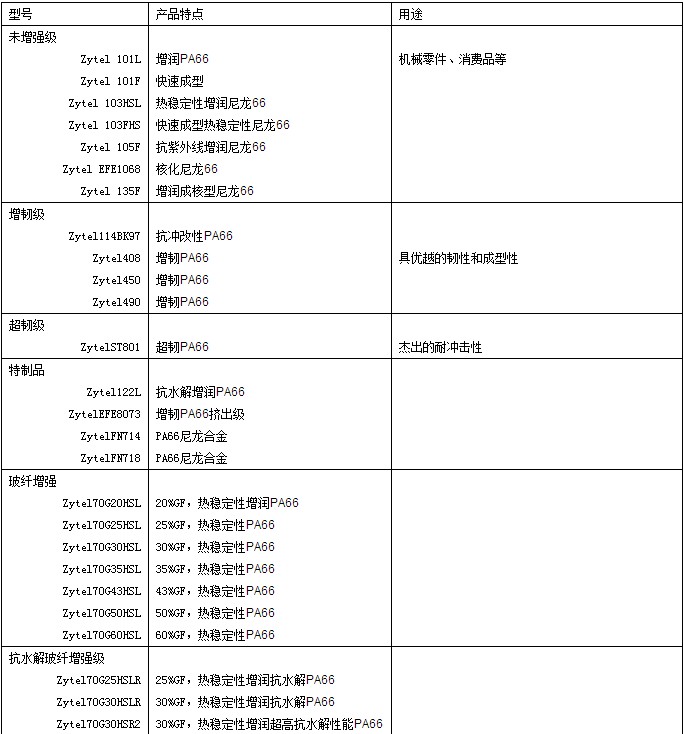 | 型号 | 产品特点 | 用途 |
|---|---|---|
| 未增强级 | | |
| Zytel 101L | 增润PA66 | 机械零件、消费品等 |
| Zytel 101F | 快速成型 | |
| Zytel 103HSL | 热稳定性增润尼龙66 | |
| Zytel 103FHS | 快速成型热稳定性尼龙66 | |
| Zytel 105F | 抗紫外线增润尼龙66 | |
| Zytel EFE1068 | 核化尼龙66 | |
| Zytel 135F | 增润成核型尼龙66 | |
| 增韧级 | | |
| Zytel114BK97 | 抗冲改性PA66 | |
| Zytel408 | 增韧PA66 | 具优越的韧性和成型性 |
| Zytel450 | 增韧PA66 | |
| Zytel490 | 增韧PA66 | |
| 超韧级 | | |
| ZytelST801 | 超韧PA66 | 杰出的耐冲击性 |
| 特制品 | | |
| Zytel122L | 抗水解增润PA66 | |
| ZytelEFE8073 | 增韧PA66挤出级 | |
| ZytelFN714 | PA66尼龙合金 | |
| ZytelFN718 | PA66尼龙合金 | |
| 玻纤增强 | | |
| Zytel70G20HSL | 20%GF，热稳定性增润PA66 | |
| Zytel70G25HSL | 25%GF，热稳定性PA66 | |
| Zytel70G30HSL | 30%GF，热稳定性PA66 | |
| Zytel70G35HSL | 35%GF，热稳定性PA66 | |
| Zytel70G43HSL | 43%GF，热稳定性PA66 | |
| Zytel70G50HSL | 50%GF，热稳定性PA66 | |
| Zytel70G60HSL | 60%GF，热稳定性PA66 | |
| 抗水解玻纤增强级 | | |
| Zytel70G25HSLR | 25%GF，热稳定性增润抗水解PA66 | |
| Zytel70G30HSLR | 30%GF，热稳定性增润抗水解PA66 | |
| Zytel70G30HSR2 | 30%GF，热稳定性增润超高抗水解性能PA66 | |